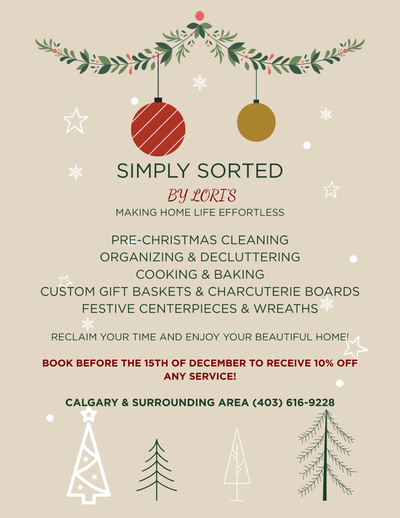 SIMPLY SORTED
BY LORI'S
MAKING HOME LIFE EFFORTLESS

PRE-CHRISTMAS CLEANING
ORGANIZING & DECLUTTERING
COOKING & BAKING
CUSTOM GIFT BASKETS & CHARCUTERIE BOARDS
FESTIVE CENTERPIECES & WREATHS

RECLAIM YOUR TIME AND ENJOY YOUR BEAUTIFUL HOME!

BOOK BEFORE THE 15TH OF DECEMBER TO RECEIVE 10% OFF ANY SERVICE!

CALGARY & SURROUNDING AREA (403) 616-9228